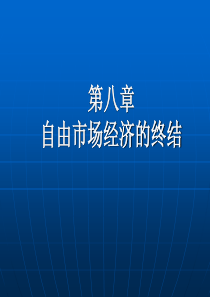 第八章
自由市场经济的终结